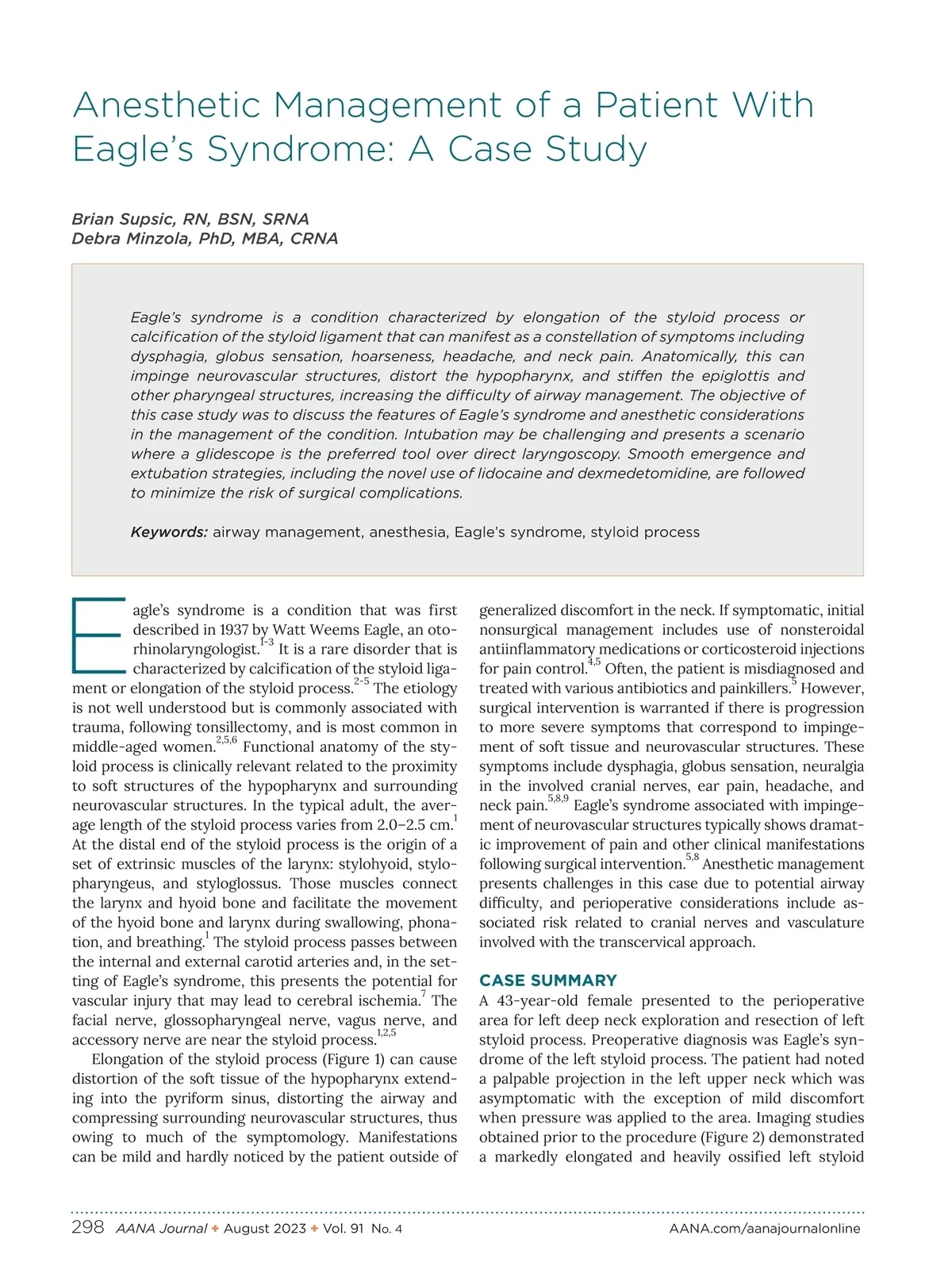 Anesthetic Management of a Patient With Eagle's Syndrome: A Case Study

Brian Supsic, RN, BSN, SRNA
Debra Minzola, PhD, MBA, CRNA

Eagle's syndrome is a condition characterized by elongation of the styloid process or calcification of the styloid ligament that can manifest as a constellation of symptoms including dysphagia, globus sensation, hoarseness, headache, and neck pain. Anatomically, this can impinge neurovascular structures, distort the hypopharynx, and stiffen the epiglottis and other pharyngeal structures, increasing the difficulty of airway management. The objective of this case study was to discuss the features of Eagle's syndrome and anesthetic considerations in the management of the condition. Intubation may be challenging and presents a scenario where a glidescope is the preferred tool over direct laryngoscopy. Smooth emergence and extubation strategies, including the novel use of lidocaine and dexmedetomidine, are followed to minimize the risk of surgical complications.

Keywords: airway management, anesthesia, Eagle's syndrome, styloid process

Eagle's syndrome is a condition that was first described in 1937 by Watt Weems Eagle, an otorhinolaryngologist.$^{1-3}$ It is a rare disorder that is characterized by calcification of the styloid ligament or elongation of the styloid process.$^{2-5}$ The etiology is not well understood but is commonly associated with trauma, following tonsillectomy, and is most common in middle-aged women.$^{2,5,6}$ Functional anatomy of the styloid process is clinically relevant related to the proximity to soft structures of the hypopharynx and surrounding neurovascular structures. In the typical adult, the average length of the styloid process varies from 2.0–2.5 cm.$^{1}$ At the distal end of the styloid process is the origin of a set of extrinsic muscles of the larynx: stylohyoid, stylopharyngeus, and styloglossus. Those muscles connect the larynx and hyoid bone and facilitate the movement of the hyoid bone and larynx during swallowing, phonation, and breathing.$^{1}$ The styloid process passes between the internal and external carotid arteries and, in the setting of Eagle's syndrome, this presents the potential for vascular injury that may lead to cerebral ischemia.$^{7}$ The facial nerve, glossopharyngeal nerve, vagus nerve, and accessory nerve are near the styloid process.$^{1,2,5}$

Elongation of the styloid process (Figure 1) can cause distortion of the soft tissue of the hypopharynx extending into the pyriform sinus, distorting the airway and compressing surrounding neurovascular structures, thus owing to much of the symptomology. Manifestations can be mild and hardly noticed by the patient outside of generalized discomfort in the neck. If symptomatic, initial nonsurgical management includes use of nonsteroidal antiinflammatory medications or corticosteroid injections for pain control.$^{4,5}$ Often, the patient is misdiagnosed and treated with various antibiotics and painkillers.$^{5}$ However, surgical intervention is warranted if there is progression to more severe symptoms that correspond to impingement of soft tissue and neurovascular structures. These symptoms include dysphagia, globus sensation, neuralgia in the involved cranial nerves, ear pain, headache, and neck pain.$^{5,8,9}$ Eagle's syndrome associated with impingement of neurovascular structures typically shows dramatic improvement of pain and other clinical manifestations following surgical intervention.$^{5,8}$ Anesthetic management presents challenges in this case due to potential airway difficulty, and perioperative considerations include associated risk related to cranial nerves and vasculature involved with the transcervical approach.

CASE SUMMARY
A 43-year-old female presented to the perioperative area for left deep neck exploration and resection of left styloid process. Preoperative diagnosis was Eagle's syndrome of the left styloid process. The patient had noted a palpable projection in the left upper neck which was asymptomatic with the exception of mild discomfort when pressure was applied to the area. Imaging studies obtained prior to the procedure (Figure 2) demonstrated a markedly elongated and heavily ossified left styloid

298 AANA Journal ✦ August 2023 ✦ Vol. 91 No. 4 AANA.com/aanajournalonline